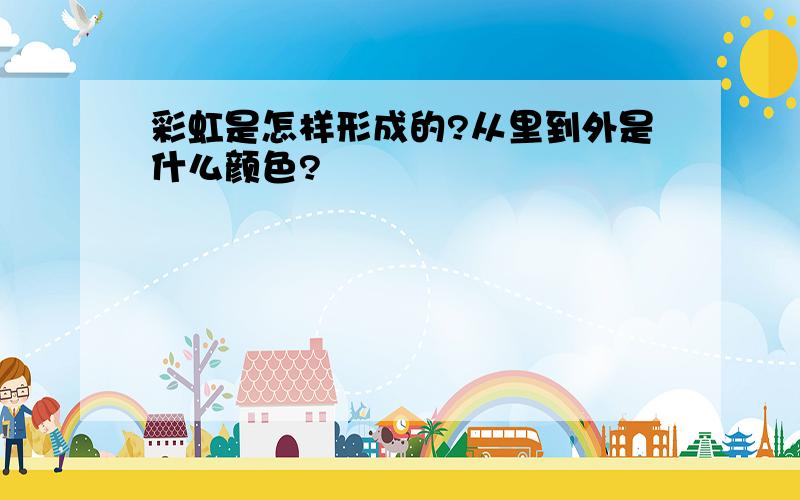 彩虹是怎样形成的?从里到外是什么颜色?